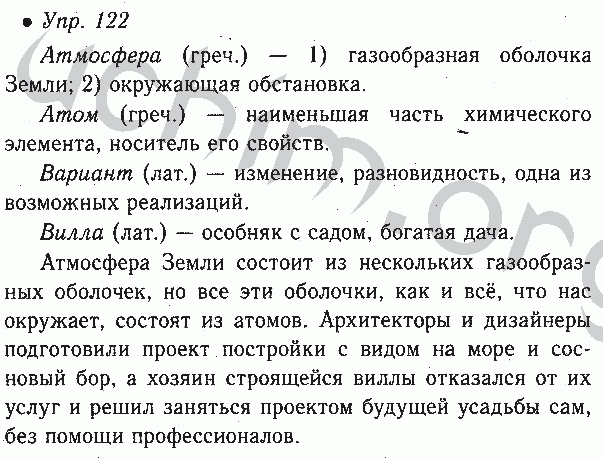 • Упр. 122

Атмосфера (греч.) — 1) газообразная оболочка Земли; 2) окружающая обстановка.

Атом (греч.) — наименьшая часть химического элемента, носитель его свойств.

Вариант (лат.) — изменение, разновидность, одна из возможных реализаций.

Вилла (лат.) — особняк с садом, богатая дача.

Атмосфера Земли состоит из нескольких газообразных оболочек, но все эти оболочки, как и всё, что нас окружает, состоят из атомов. Архитекторы и дизайнеры подготовили проект постройки с видом на море и сосновый бор, а хозяин строящейся виллы отказался от их услуг и решил заняться проектом будущей усадьбы сам, без помощи профессионалов.

uchim.org